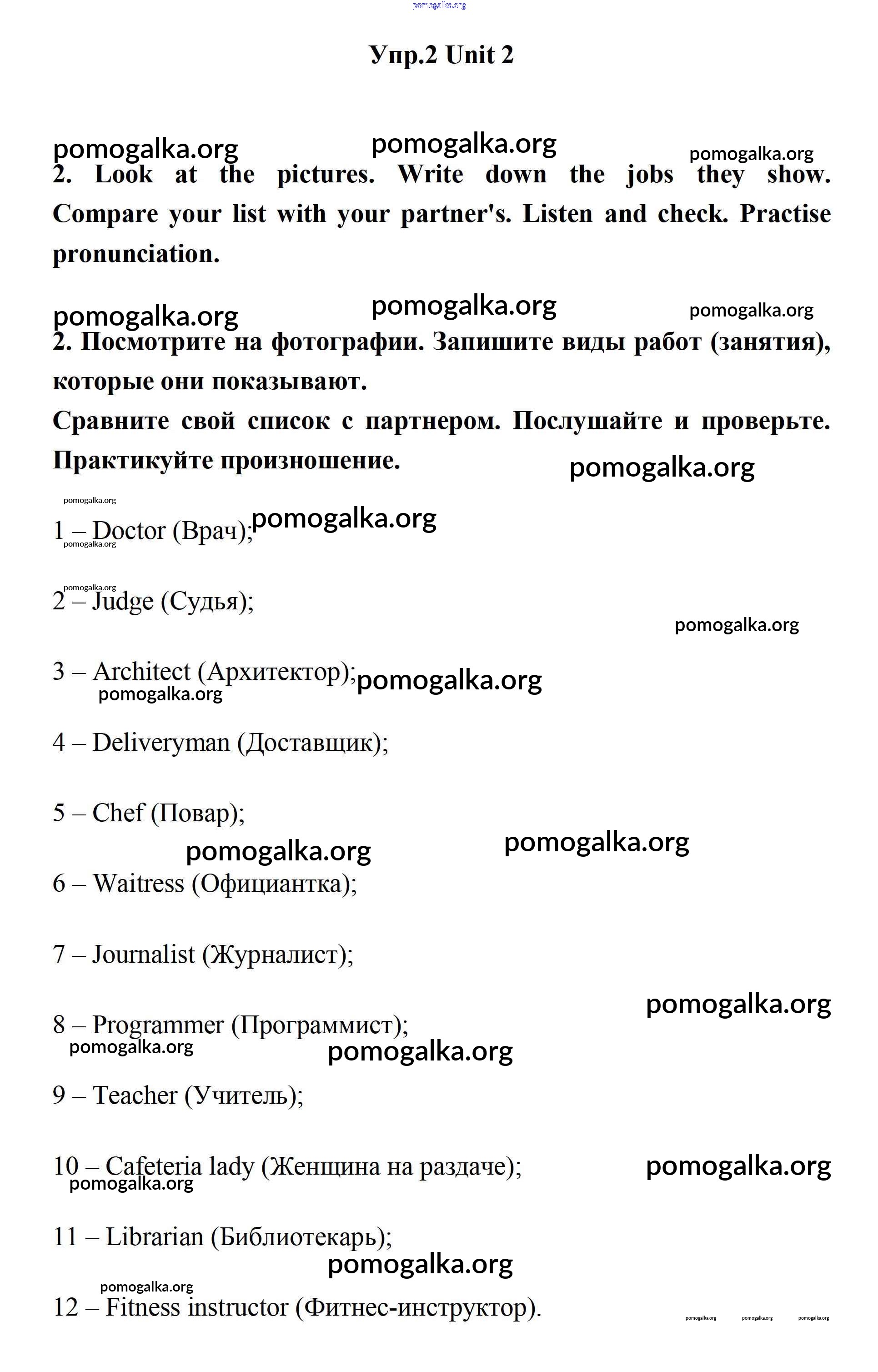 pomogalka.org

Упр.2 Unit 2

pomogalka.org pomogalka.org pomogalka.org

2. Look at the pictures. Write down the jobs they show. Compare your list with your partner's. Listen and check. Practise pronunciation.

pomogalka.org pomogalka.org pomogalka.org

2. Посмотрите на фотографии. Запишите виды работ (занятия), которые они показывают.
Сравните свой список с партнером. Послушайте и проверьте. Практикуйте произношение.

pomogalka.org

pomogalka.org

1 – Doctor (Врач); pomogalka.org

pomogalka.org

pomogalka.org

2 – Judge (Судья);

pomogalka.org

3 – Architect (Архитектор); pomogalka.org

pomogalka.org

4 – Deliveryman (Доставщик);

5 – Chef (Повар);

pomogalka.org pomogalka.org

6 – Waitress (Официантка);

7 – Journalist (Журналист);

pomogalka.org

8 – Programmer (Программист);

pomogalka.org pomogalka.org

9 – Teacher (Учитель);

10 – Cafeteria lady (Женщина на раздаче); pomogalka.org

pomogalka.org

11 – Librarian (Библиотекарь);

pomogalka.org

pomogalka.org

12 – Fitness instructor (Фитнес-инструктор).

pomogalka.org pomogalka.org pomogalka.org